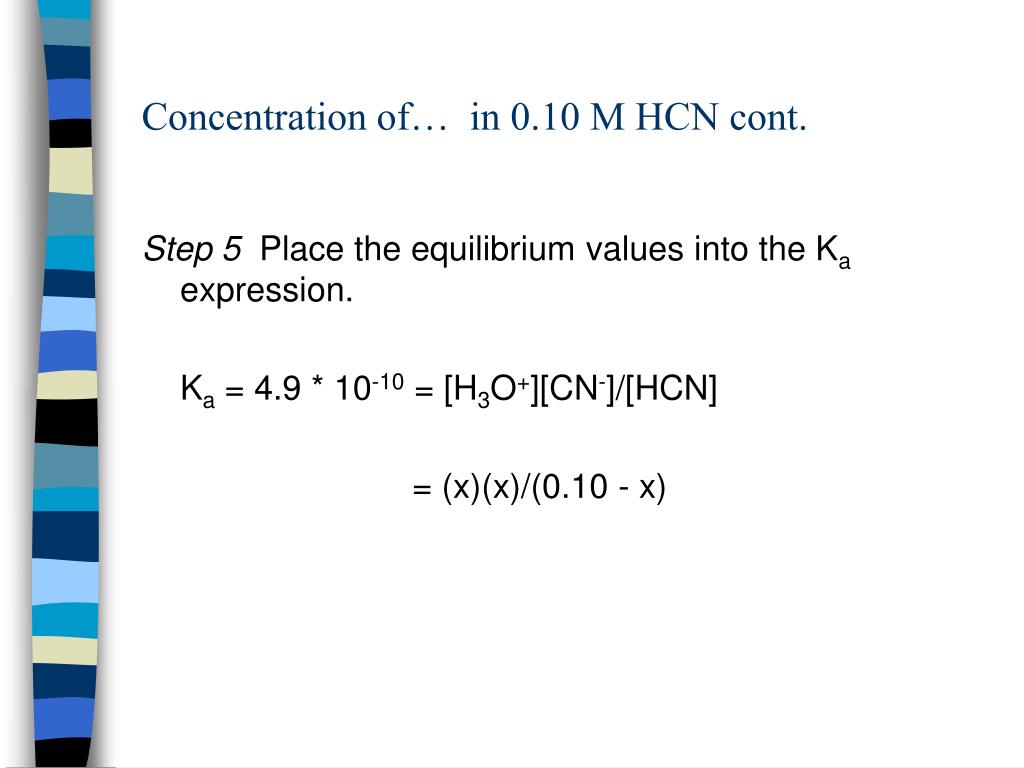 Concentration of… in 0.10 M HCN cont.

Step 5 Place the equilibrium values into the $K_a$ expression.

$K_a = 4.9 * 10^{-10} = [H_3O^+][CN^-]/[HCN]$

$= (x)(x)/(0.10 - x)$